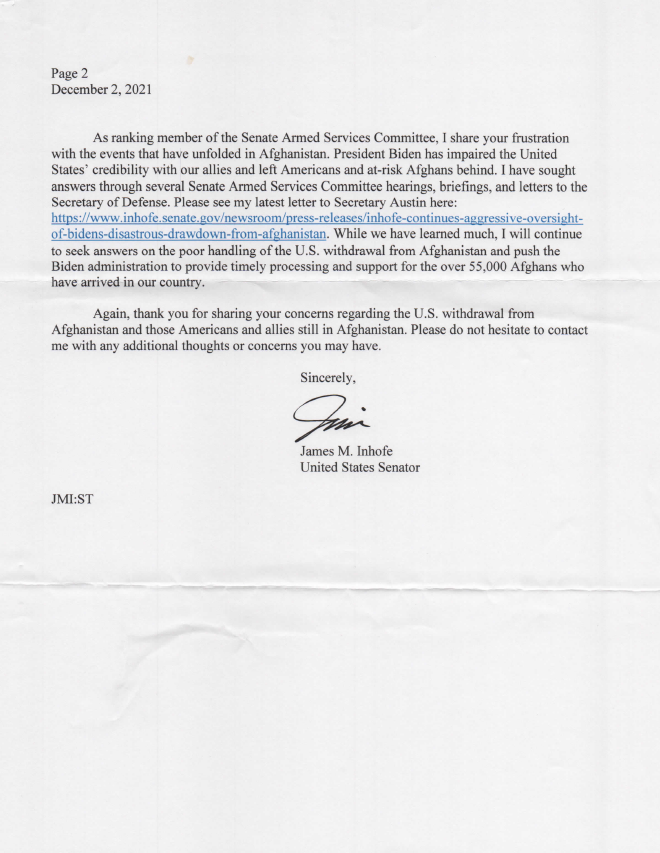 Page 2
December 2, 2021

As ranking member of the Senate Armed Services Committee, I share your frustration with the events that have unfolded in Afghanistan. President Biden has impaired the United States' credibility with our allies and left Americans and at-risk Afghans behind. I have sought answers through several Senate Armed Services Committee hearings, briefings, and letters to the Secretary of Defense. Please see my latest letter to Secretary Austin here: https://www.inhofe.senate.gov/newsroom/press-releases/inhofe-continues-aggressive-oversight-of-bidens-disastrous-drawdown-from-afghanistan. While we have learned much, I will continue to seek answers on the poor handling of the U.S. withdrawal from Afghanistan and push the Biden administration to provide timely processing and support for the over 55,000 Afghans who have arrived in our country.

Again, thank you for sharing your concerns regarding the U.S. withdrawal from Afghanistan and those Americans and allies still in Afghanistan. Please do not hesitate to contact me with any additional thoughts or concerns you may have.

Sincerely,

Jim

James M. Inhofe
United States Senator

JMI:ST